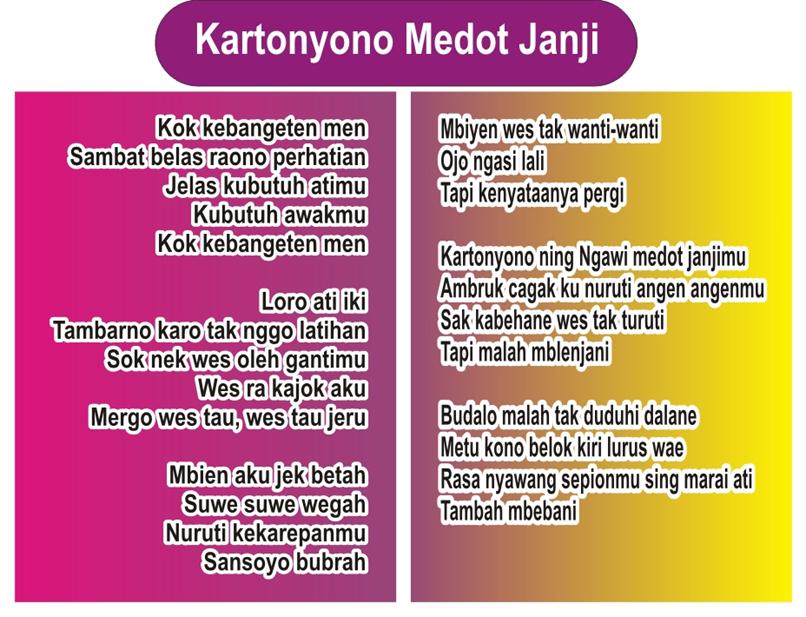 Kartonyono Medot Janji

Kok kebangeten men
Sambat belas raono perhatian
Jelas kubutuh atimu
Kubutuh awakmu
Kok kebangeten men

Loro ati iki
Tambarno karo tak nggo latihan
Sok nek wes oleh gantimu
Wes ra kajok aku
Mergo wes tau, wes tau jeru

Mbien aku jek betah
Suwe suwe wegah
Nuruti kekarepanmu
Sansoyo bubrah

Mbiyen wes tak wanti-wanti
Ojo ngasi lali
Tapi kenyataanya pergi

Kartonyono ning Ngawi medot janjimu
Ambruk cagak ku nuruti angen angenmu
Sak kabehane wes tak turuti
Tapi malah mblenjani

Budalo malah tak duduhi dalane
Metu kono belok kiri lurus wae
Rasa nyawang sepionmu sing marai ati
Tambah mbebani